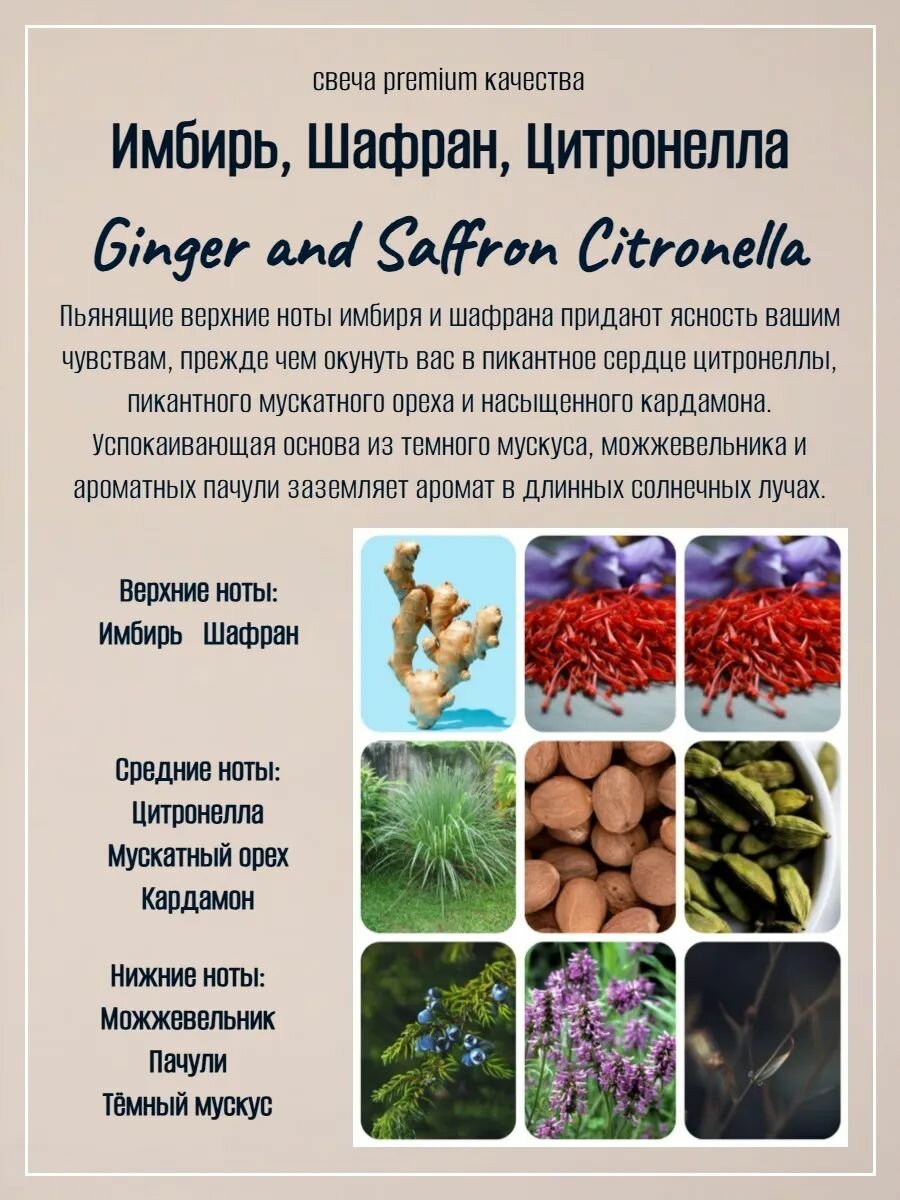 свеча premium качества

Имбирь, Шафран, Цитронелла

Ginger and Saffron Citronella

Пьянящие верхние ноты имбиря и шафрана придают ясность вашим чувствам, прежде чем окунуть вас в пикантное сердце цитронеллы, пикантного мускатного ореха и насыщенного кардамона. Успокаивающая основа из темного мускуса, можжевельника и ароматных пачули заземляет аромат в длинных солнечных лучах.

Верхние ноты:
Имбирь Шафран

Средние ноты:
Цитронелла
Мускатный орех
Кардамон

Нижние ноты:
Можжевельник
Пачули
Тёмный мускус